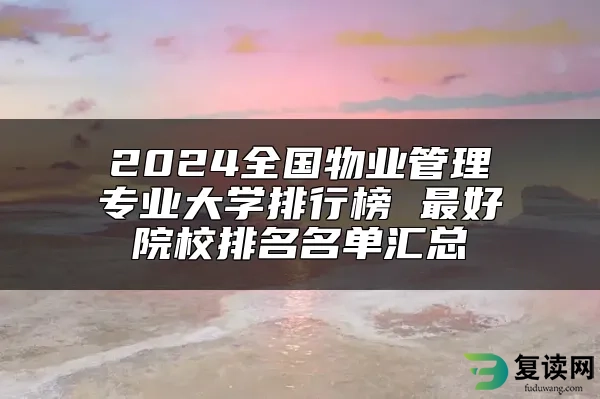 2024全国物业管理专业大学排行榜 最好院校排名名单汇总

复读网
fuduwang.com